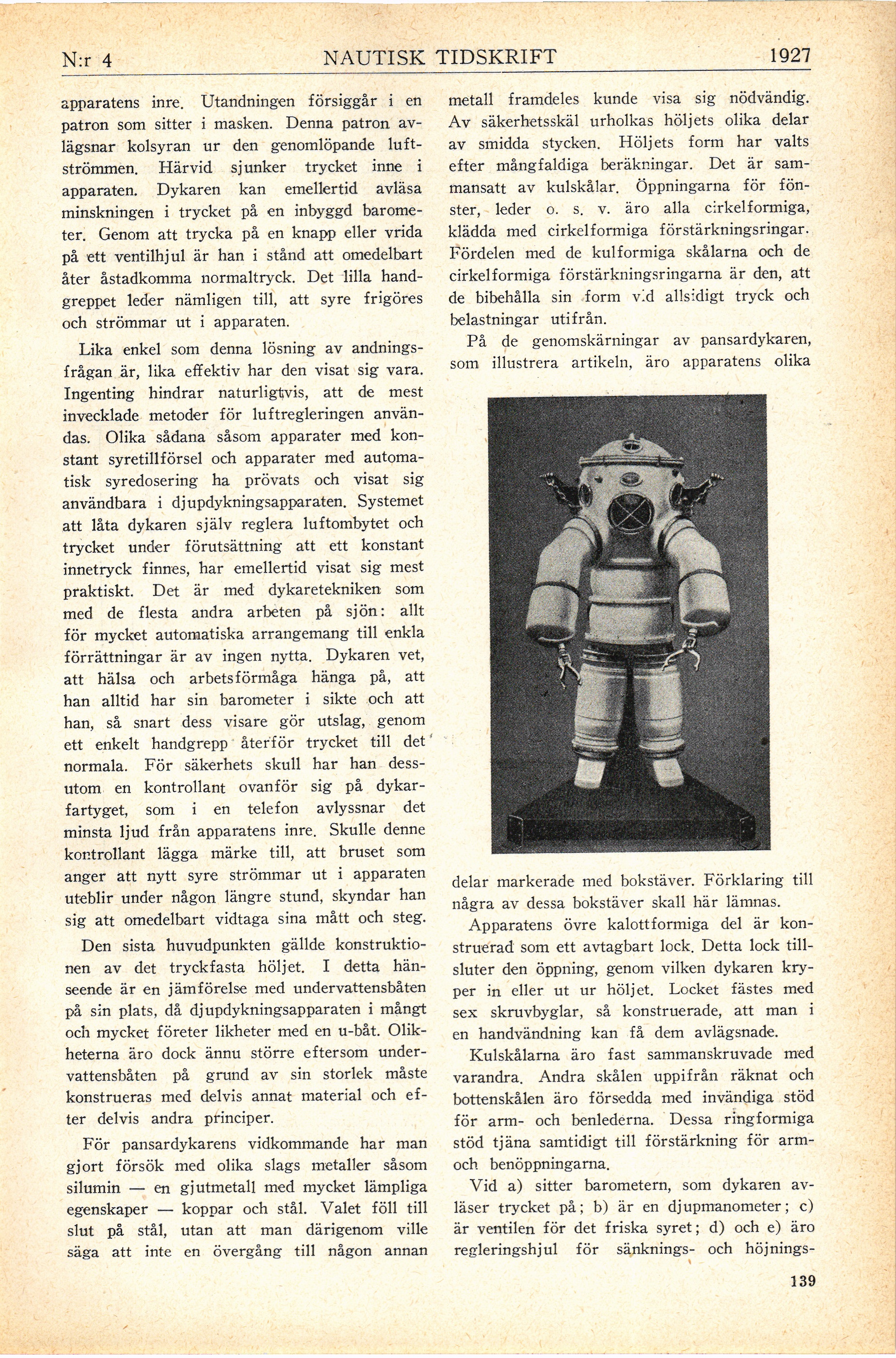 N:r 4 NAUTISK TIDSKRIFT 1927

apparatens inre. Utandningen försiggår i en patron som sitter i masken. Denna patron avlägsnar kolsyran ur den genomlöpande luftströmmen. Härvid sjunker trycket inne i apparaten. Dykaren kan emellertid avläsa minskningen i trycket på en inbyggd barometer. Genom att trycka på en knapp eller vrida på ett ventilhjul är han i stånd att omedelbart åter åstadkomma normaltryck. Det lilla handgreppet leder nämligen till, att syre frigöres och strömmar ut i apparaten.

Lika enkel som denna lösning av andningsfrågan är, lika effektiv har den visat sig vara. Ingenting hindrar naturligtvis, att de mest invecklade metoder för luftregleringen användas. Olika sådana såsom apparater med konstant syretillförsel och apparater med automatisk syredosering ha prövats och visat sig användbara i djupdykningsapparaten. Systemet att låta dykaren själv reglera luftombytet och trycket under förutsättning att ett konstant innetryck finnes, har emellertid visat sig mest praktiskt. Det är med dykaretekniken som med de flesta andra arbeten på sjön: allt för mycket automatiska arrangemang till enkla förrättningar är av ingen nytta. Dykaren vet, att hälsa och arbetsförmåga hänga på, att han alltid har sin barometer i sikte och att han, så snart dess visare gör utslag, genom ett enkelt handgrepp återför trycket till det normala. För säkerhets skull har han dessutom en kontrollant ovanför sig på dykarfartyget, som i en telefon avlyssnar det minsta ljud från apparatens inre. Skulle denne kontrollant lägga märke till, att bruset som anger att nytt syre strömmar ut i apparaten uteblir under någon längre stund, skyndar han sig att omedelbart vidtaga sina mått och steg.

Den sista huvudpunkten gällde konstruktionen av det tryckfasta höljet. I detta hänseende är en jämförelse med undervattensbåten på sin plats, då djupdykningsapparaten i mångt och mycket företer likheter med en u-båt. Olikheterna äro dock ännu större eftersom undervattensbåten på grund av sin storlek måste konstrueras med delvis annat material och efter delvis andra principer.

För pansardykarens vidkommande har man gjort försök med olika slags metaller såsom silumin — en gjutmetall med mycket lämpliga egenskaper — koppar och stål. Valet föll till slut på stål, utan att man därigenom ville säga att inte en övergång till någon annan metall framdeles kunde visa sig nödvändig. Av säkerhetsskäl urholkas höljets olika delar av smidda stycken. Höljets form har valts efter mångfaldiga beräkningar. Det är sammansatt av kulskålar. Öppningarna för fönster, leder o. s. v. äro alla cirkelformiga, klädda med cirkelformiga förstärkningsringar. Fördelen med de kulformiga skålarna och de cirkelformiga förstärkningsringarna är den, att de bibehålla sin form vid allsidigt tryck och belastningar utifrån.

På de genomskärningar av pansardykaren, som illustrera artikeln, äro apparatens olika delar markerade med bokstäver. Förklaring till några av dessa bokstäver skall här lämnas.

Apparatens övre kalottformiga del är konstruerad som ett avtagbart lock. Detta lock tillsluter den öppning, genom vilken dykaren kryper in eller ut ur höljet. Locket fästes med sex skruvbyglar, så konstruerade, att man i en handvändning kan få dem avlägsnade.

Kulskålarna äro fast sammanskruvade med varandra. Andra skålen uppifrån räknat och bottenskålen äro försedda med invändiga stöd för arm- och benlederna. Dessa ringformiga stöd tjäna samtidigt till förstärkning för arm- och benöppningarna.

Vid a) sitter barometern, som dykaren avläser trycket på; b) är en djupmanometer; c) är ventilen för det friska syret; d) och e) äro regleringshjul för sänknings- och höjnings-

139